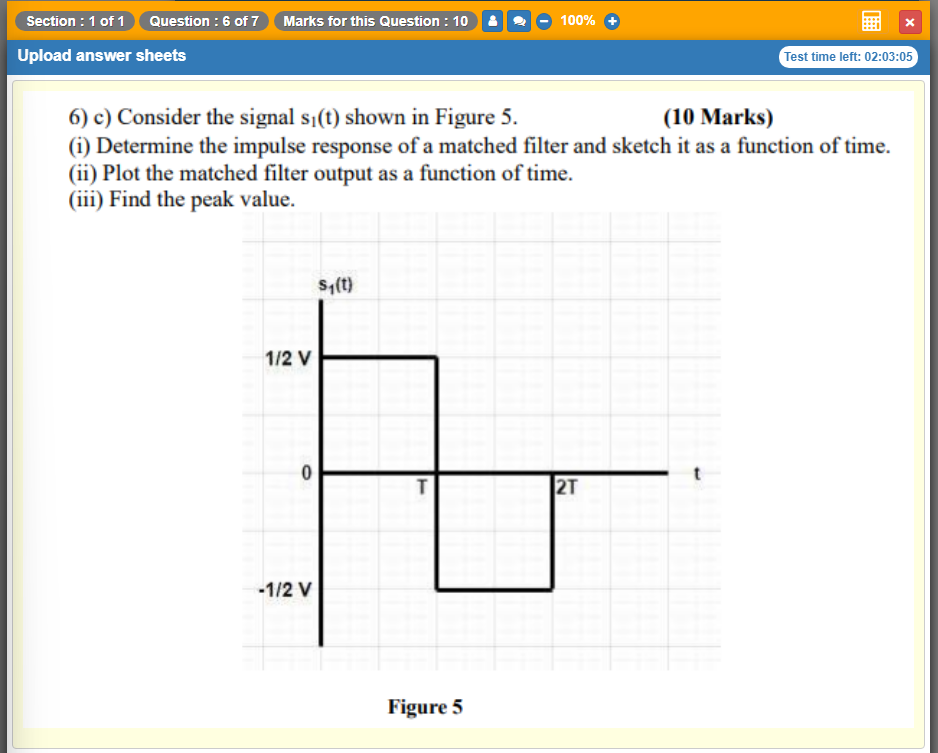 Section : 1 of 1 Question : 6 of 7 Marks for this Question : 10 100%

Upload answer sheets

Test time left: 02:03:05

6) c) Consider the signal $s_1(t)$ shown in Figure 5. (10 Marks)
(i) Determine the impulse response of a matched filter and sketch it as a function of time.
(ii) Plot the matched filter output as a function of time.
(iii) Find the peak value.

$s_1(t)$
1/2 V
0
T
2T
t
-1/2 V

Figure 5